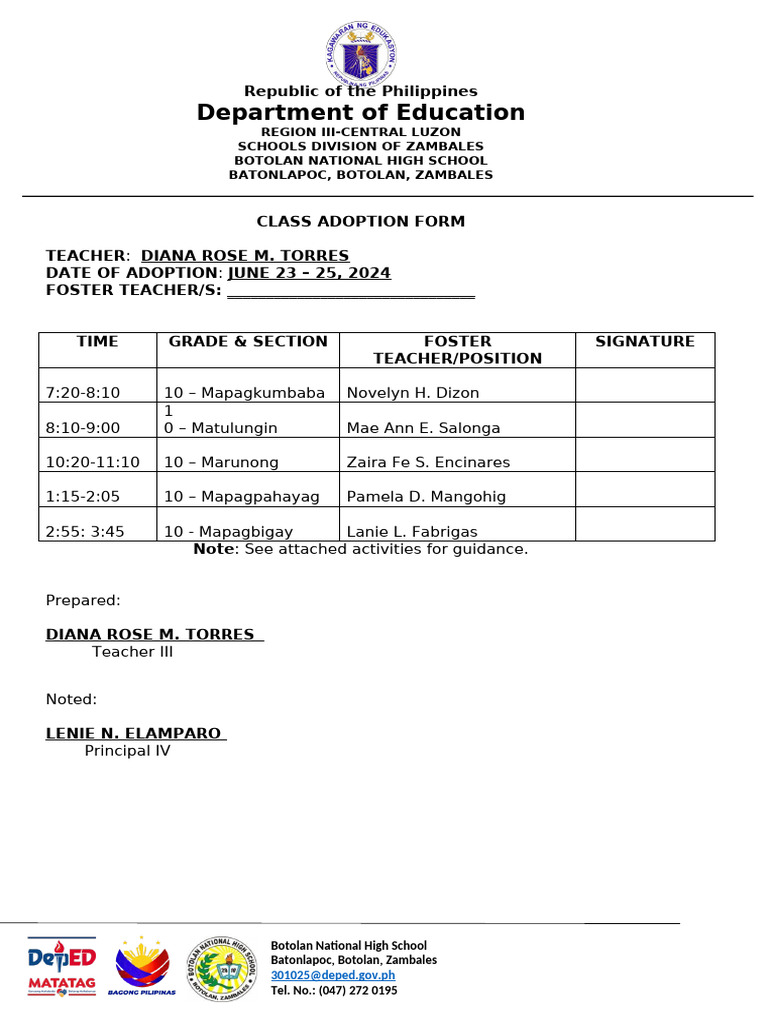 KAGAWARAN NG EDUKASYON
REPUBLIKA NG PILIPINAS

Republic of the Philippines
Department of Education
REGION III-CENTRAL LUZON
SCHOOLS DIVISION OF ZAMBALES
BOTOLAN NATIONAL HIGH SCHOOL
BATONLAPOC, BOTOLAN, ZAMBALES

CLASS ADOPTION FORM

TEACHER: DIANA ROSE M. TORRES
DATE OF ADOPTION: JUNE 23 – 25, 2024
FOSTER TEACHER/S: ______________________________

| TIME | GRADE & SECTION | FOSTER TEACHER/POSITION | SIGNATURE |
|---|---|---|---|
| 7:20-8:10 | 10 – Mapagkumbaba | Novelyn H. Dizon | |
| 8:10-9:00 | 1 0 – Matulungin | Mae Ann E. Salonga | |
| 10:20-11:10 | 10 – Marunong | Zaira Fe S. Encinares | |
| 1:15-2:05 | 10 – Mapagpahayag | Pamela D. Mangohig | |
| 2:55: 3:45 | 10 - Mapagbigay | Lanie L. Fabrigas | |

Note: See attached activities for guidance.

Prepared:

DIANA ROSE M. TORRES
Teacher III

Noted:

LENIE N. ELAMPARO
Principal IV

DepED MATATAG
BAGONG PILIPINAS
BOTOLAN NATIONAL HIGH SCHOOL BOTOLAN, ZAMBALES

Botolan National High School
Batonlapoc, Botolan, Zambales
301025@deped.gov.ph
Tel. No.: (047) 272 0195